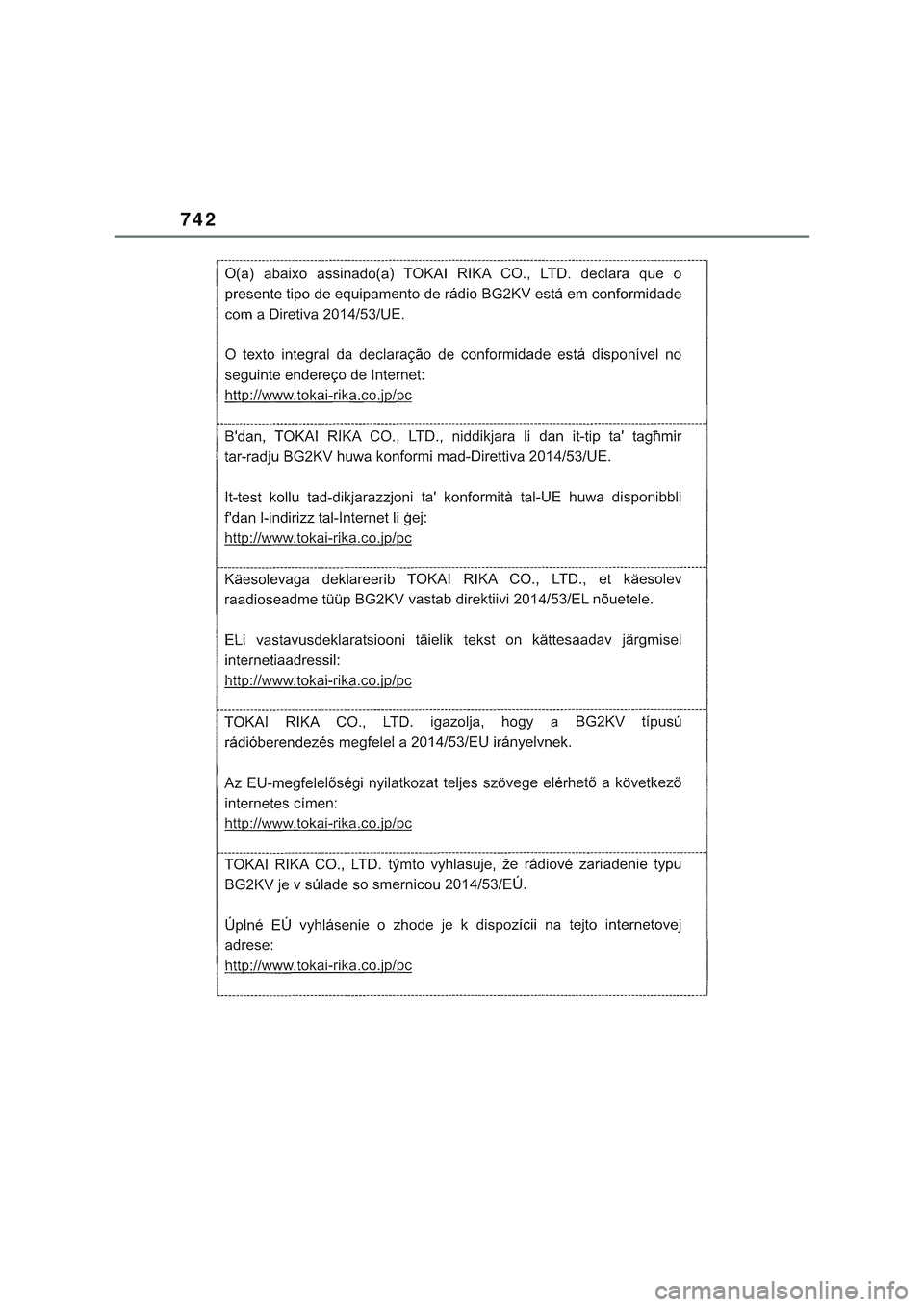 742

O(a) abaixo assinado(a) TOKAI RIKA CO., LTD. declara que o presente tipo de equipamento de rádio BG2KV está em conformidade com a Diretiva 2014/53/UE.

O texto integral da declaração de conformidade está disponível no seguinte endereço de Internet:
http://www.tokai-rika.co.jp/pc

B'dan, TOKAI RIKA CO., LTD., niddikjara li dan it-tip ta' tagħmir tar-radju BG2KV huwa konformi mad-Direttiva 2014/53/UE.

It-test kollu tad-dikjarazzjoni ta' konformità tal-UE huwa disponibbli f'dan l-indirizz tal-Internet li ġej:
http://www.tokai-rika.co.jp/pc

Käesolevaga deklareerib TOKAI RIKA CO., LTD., et käesolev raadioseadme tüüp BG2KV vastab direktiivi 2014/53/EL nõuetele.

ELi vastavusdeklaratsiooni täielik tekst on kättesaadav järgmisel internetiaadressil:
http://www.tokai-rika.co.jp/pc

TOKAI RIKA CO., LTD. igazolja, hogy a BG2KV típusú rádióberendezés megfelel a 2014/53/EU irányelvnek.

Az EU-megfelelőségi nyilatkozat teljes szövege elérhető a következő internetes címen:
http://www.tokai-rika.co.jp/pc

TOKAI RIKA CO., LTD. týmto vyhlasuje, že rádiové zariadenie typu BG2KV je v súlade so smernicou 2014/53/EÚ.

Úplné EÚ vyhlásenie o zhode je k dispozícii na tejto internetovej adrese:
http://www.tokai-rika.co.jp/pc

carmanualsonline.info